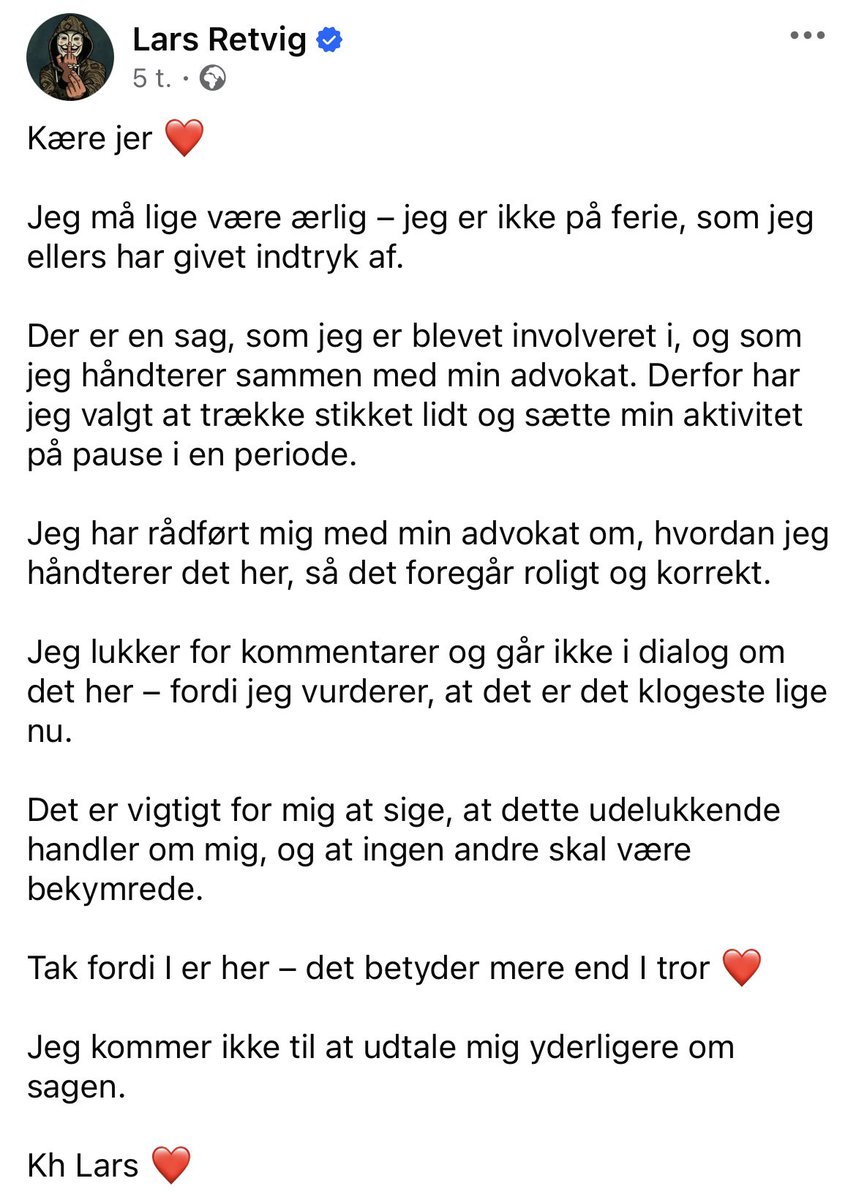 Lars Retvig
5 t. ·

Kære jer ❤️

Jeg må lige være ærlig – jeg er ikke på ferie, som jeg ellers har givet indtryk af.

Der er en sag, som jeg er blevet involveret i, og som jeg håndterer sammen med min advokat. Derfor har jeg valgt at trække stikket lidt og sætte min aktivitet på pause i en periode.

Jeg har rådført mig med min advokat om, hvordan jeg håndterer det her, så det foregår roligt og korrekt.

Jeg lukker for kommentarer og går ikke i dialog om det her – fordi jeg vurderer, at det er det klogeste lige nu.

Det er vigtigt for mig at sige, at dette udelukkende handler om mig, og at ingen andre skal være bekymrede.

Tak fordi I er her – det betyder mere end I tror ❤️

Jeg kommer ikke til at udtale mig yderligere om sagen.

Kh Lars ❤️